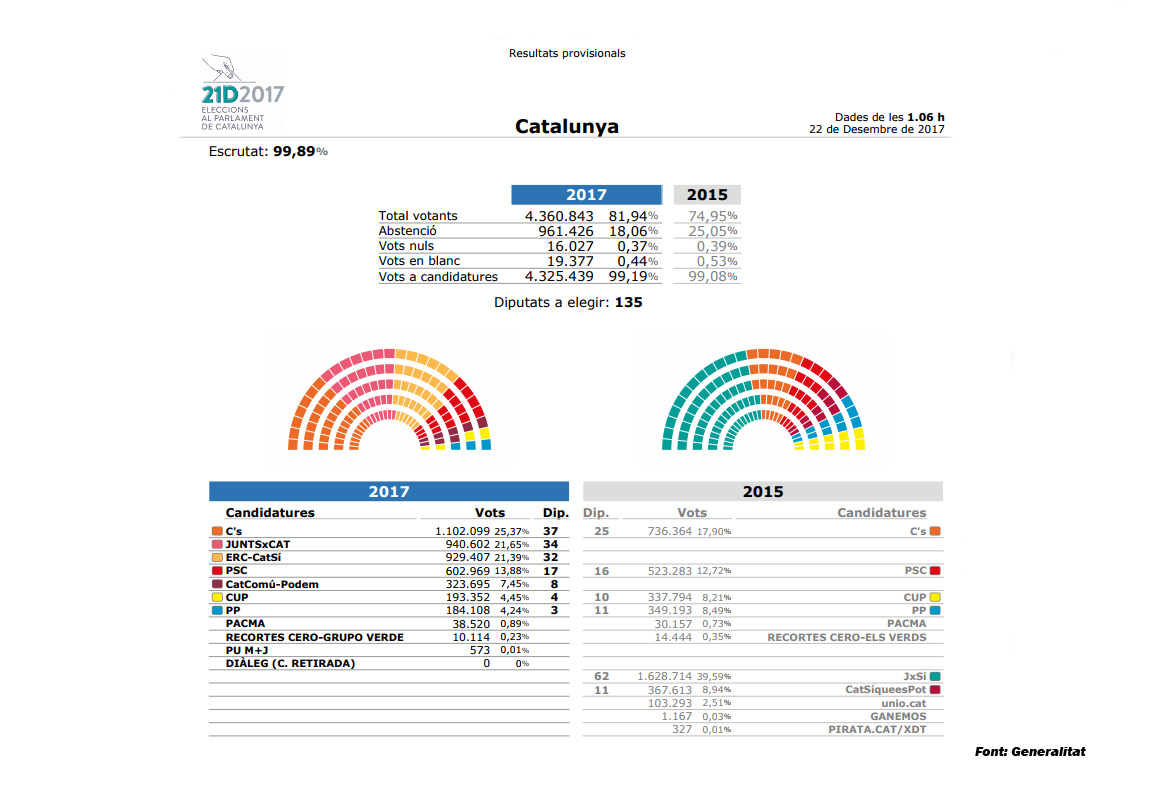 Resultats provisionals

21D2017
ELECCIONS AL PARLAMENT DE CATALUNYA

Catalunya

Dades de les 1.06 h
22 de Desembre de 2017

Escrutat: 99,89%

| | 2017 | | 2015 |
|---|---|---|---|
| Total votants | 4.360.843 | 81,94% | 74,95% |
| Abstenció | 961.426 | 18,06% | 25,05% |
| Vots nuls | 16.027 | 0,37% | 0,39% |
| Vots en blanc | 19.377 | 0,44% | 0,53% |
| Vots a candidatures | 4.325.439 | 99,19% | 99,08% |

Diputats a elegir: 135

2017

| Candidatures | Vots | | Dip. |
|---|---|---|---|
| C's | 1.102.099 | 25,37% | 37 |
| JUNTSxCAT | 940.602 | 21,65% | 34 |
| ERC-CatSí | 929.407 | 21,39% | 32 |
| PSC | 602.969 | 13,88% | 17 |
| CatComú-Podem | 323.695 | 7,45% | 8 |
| CUP | 193.352 | 4,45% | 4 |
| PP | 184.108 | 4,24% | 3 |
| PACMA | 38.520 | 0,89% | |
| RECORTES CERO-GRUPO VERDE | 10.114 | 0,23% | |
| PU M+J | 573 | 0,01% | |
| DIÀLEG (C. RETIRADA) | 0 | 0% | |

2015

| Dip. | Vots | | Candidatures |
|---|---|---|---|
| 25 | 736.364 | 17,90% | C's |
| | | | |
| | | | |
| 16 | 523.283 | 12,72% | PSC |
| | | | |
| 10 | 337.794 | 8,21% | CUP |
| 11 | 349.193 | 8,49% | PP |
| | 30.157 | 0,73% | PACMA |
| | 14.444 | 0,35% | RECORTES CERO-ELS VERDS |
| | | | |
| | | | |
| 62 | 1.628.714 | 39,59% | JxSí |
| 11 | 367.613 | 8,94% | CatSíqueesPot |
| | 103.293 | 2,51% | unio.cat |
| | 1.167 | 0,03% | GANEMOS |
| | 327 | 0,01% | PIRATA.CAT/XDT |

Font: Generalitat